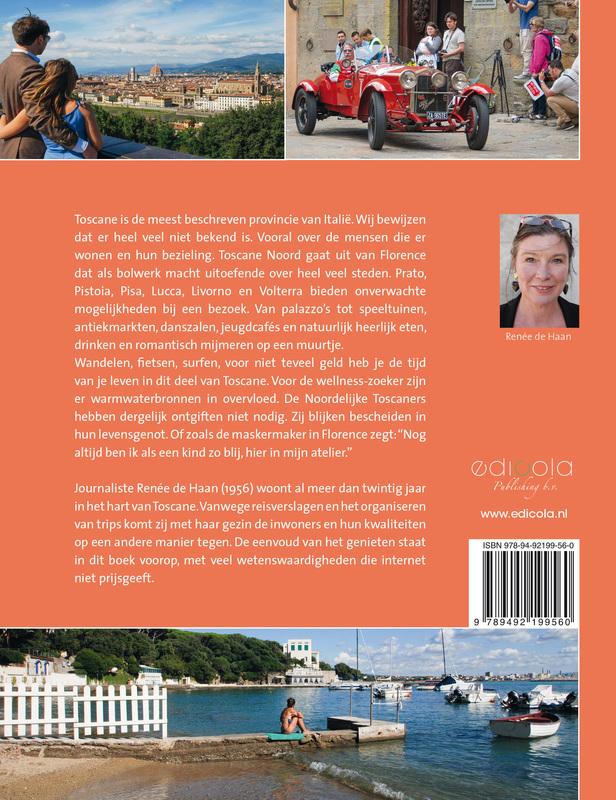 Toscane is de meest beschreven provincie van Italië. Wij bewijzen dat er heel veel niet bekend is. Vooral over de mensen die er wonen en hun bezieling. Toscane Noord gaat uit van Florence dat als bolwerk macht uitoefende over heel veel steden. Prato, Pistoia, Pisa, Lucca, Livorno en Volterra bieden onverwachte mogelijkheden bij een bezoek. Van palazzo's tot speeltuinen, antiekmarkten, danszalen, jeugdcafés en natuurlijk heerlijk eten, drinken en romantisch mijmeren op een muurtje.
Wandelen, fietsen, surfen, voor niet teveel geld heb je de tijd van je leven in dit deel van Toscane. Voor de wellness-zoeker zijn er warmwaterbronnen in overvloed. De Noordelijke Toscaners hebben dergelijk ontgiften niet nodig. Zij blijken bescheiden in hun levensgenot. Of zoals de maskermaker in Florence zegt: "Nog altijd ben ik als een kind zo blij, hier in mijn atelier."

Journaliste Renée de Haan (1956) woont al meer dan twintig jaar in het hart van Toscane. Vanwege reisverslagen en het organiseren van trips komt zij met haar gezin de inwoners en hun kwaliteiten op een andere manier tegen. De eenvoud van het genieten staat in dit boek voorop, met veel wetenswaardigheden die internet niet prijsgeeft.

Renée de Haan

edicola
Publishing b.v.

www.edicola.nl

ISBN 978-94-92199-56-0

9 789492 199560